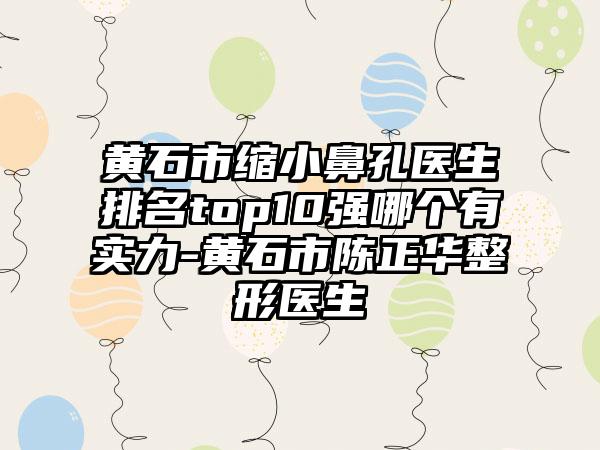 黄石市缩小鼻孔医生排名top10强哪个有实力-黄石市陈正华整形医生